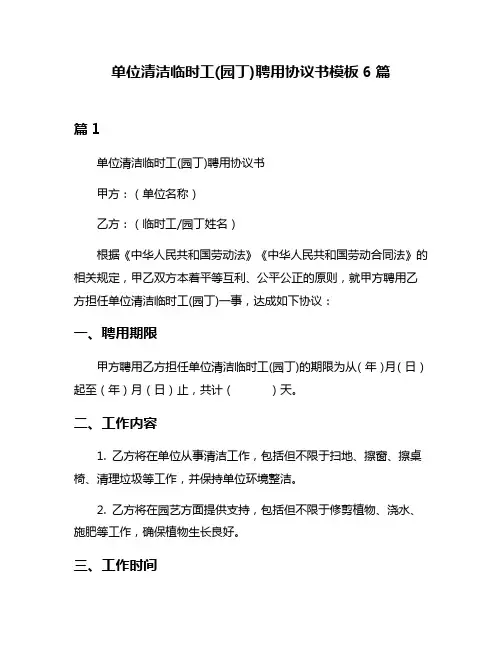 单位清洁临时工(园丁)聘用协议书模板 6 篇

篇 1

单位清洁临时工(园丁)聘用协议书

甲方：（单位名称）

乙方：（临时工/园丁姓名）

根据《中华人民共和国劳动法》《中华人民共和国劳动合同法》的相关规定，甲乙双方本着平等互利、公平公正的原则，就甲方聘用乙方担任单位清洁临时工(园丁)一事，达成如下协议：

一、聘用期限

甲方聘用乙方担任单位清洁临时工(园丁)的期限为从（年）月（日）起至（年）月（日）止，共计（　　）天。

二、工作内容

1. 乙方将在单位从事清洁工作，包括但不限于扫地、擦窗、擦桌椅、清理垃圾等工作，并保持单位环境整洁。

2. 乙方将在园艺方面提供支持，包括但不限于修剪植物、浇水、施肥等工作，确保植物生长良好。

三、工作时间